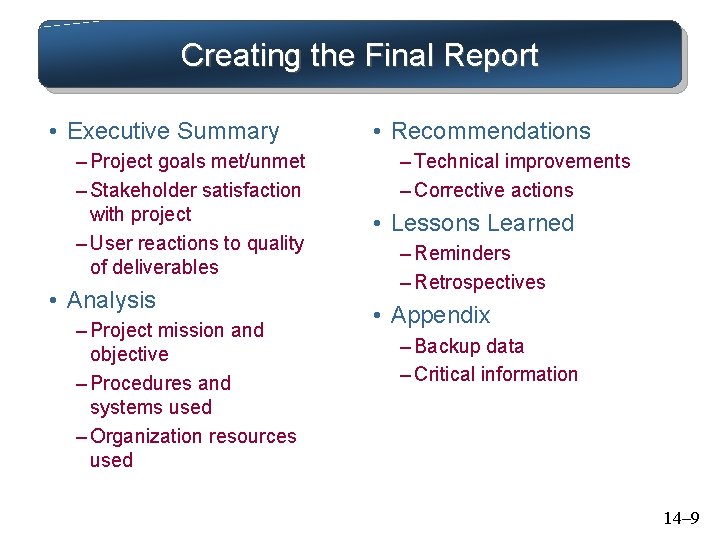 Creating the Final Report

• Executive Summary
– Project goals met/unmet
– Stakeholder satisfaction with project
– User reactions to quality of deliverables
• Analysis
– Project mission and objective
– Procedures and systems used
– Organization resources used

• Recommendations
– Technical improvements
– Corrective actions
• Lessons Learned
– Reminders
– Retrospectives
• Appendix
– Backup data
– Critical information

14–9